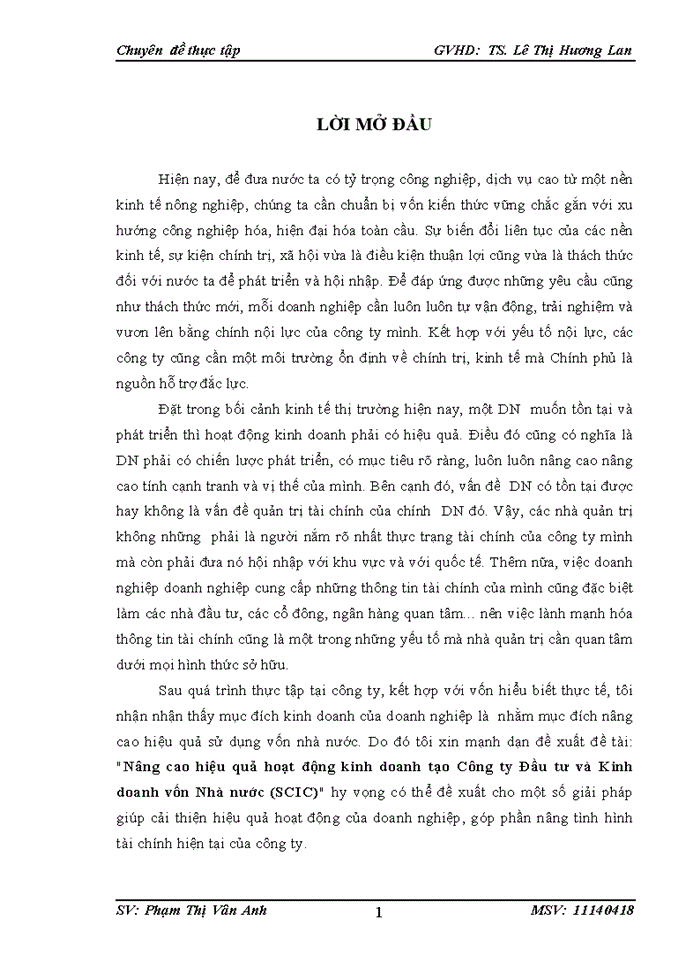 Chuyên đề thực tập GVHD: TS. Lê Thị Hương Lan

LỜI MỞ ĐẦU

Hiện nay, để đưa nước ta có tỷ trọng công nghiệp, dịch vụ cao từ một nền kinh tế nông nghiệp, chúng ta cần chuẩn bị vốn kiến thức vững chắc gắn với xu hướng công nghiệp hóa, hiện đại hóa toàn cầu. Sự biến đổi liên tục của các nền kinh tế, sự kiện chính trị, xã hội vừa là điều kiện thuận lợi cũng vừa là thách thức đối với nước ta để phát triển và hội nhập. Để đáp ứng được những yêu cầu cũng như thách thức mới, mỗi doanh nghiệp cần luôn luôn tự vận động, trải nghiệm và vươn lên bằng chính nội lực của công ty mình. Kết hợp với yếu tố nội lực, các công ty cũng cần một môi trường ổn định về chính trị, kinh tế mà Chính phủ là nguồn hỗ trợ đắc lực.

Đặt trong bối cảnh kinh tế thị trường hiện nay, một DN muốn tồn tại và phát triển thì hoạt động kinh doanh phải có hiệu quả. Điều đó cũng có nghĩa là DN phải có chiến lược phát triển, có mục tiêu rõ ràng, luôn luôn nâng cao nâng cao tính cạnh tranh và vị thế của mình. Bên cạnh đó, vấn đề DN có tồn tại được hay không là vấn đề quản trị tài chính của chính DN đó. Vậy, các nhà quản trị không những phải là người nắm rõ nhất thực trạng tài chính của công ty mình mà còn phải đưa nó hội nhập với khu vực và với quốc tế. Thêm nữa, việc doanh nghiệp doanh nghiệp cung cấp những thông tin tài chính của mình cũng đặc biệt làm các nhà đầu tư, các cổ đông, ngân hàng quan tâm... nên việc lành mạnh hóa thông tin tài chính cũng là một trong những yếu tố mà nhà quản trị cần quan tâm dưới mọi hình thức sở hữu.

Sau quá trình thực tập tại công ty, kết hợp với vốn hiểu biết thực tế, tôi nhận nhận thấy mục đích kinh doanh của doanh nghiệp là nhằm mục đích nâng cao hiệu quả sử dụng vốn nhà nước. Do đó tôi xin mạnh dạn đề xuất đề tài: "Nâng cao hiệu quả hoạt động kinh doanh tạo Công ty Đầu tư và Kinh doanh vốn Nhà nước (SCIC)" hy vọng có thể đề xuất cho một số giải pháp giúp cải thiện hiệu quả hoạt động của doanh nghiệp, góp phần nâng tình hình tài chính hiện tại của công ty.

SV: Phạm Thị Vân Anh 1 MSV: 11140418